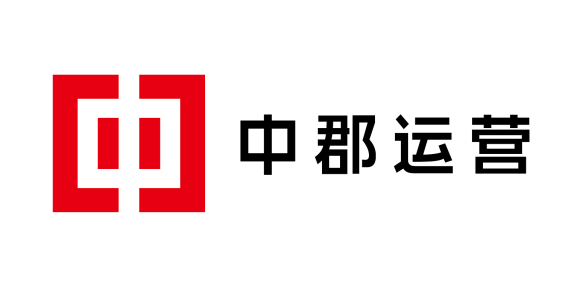 中郡运营